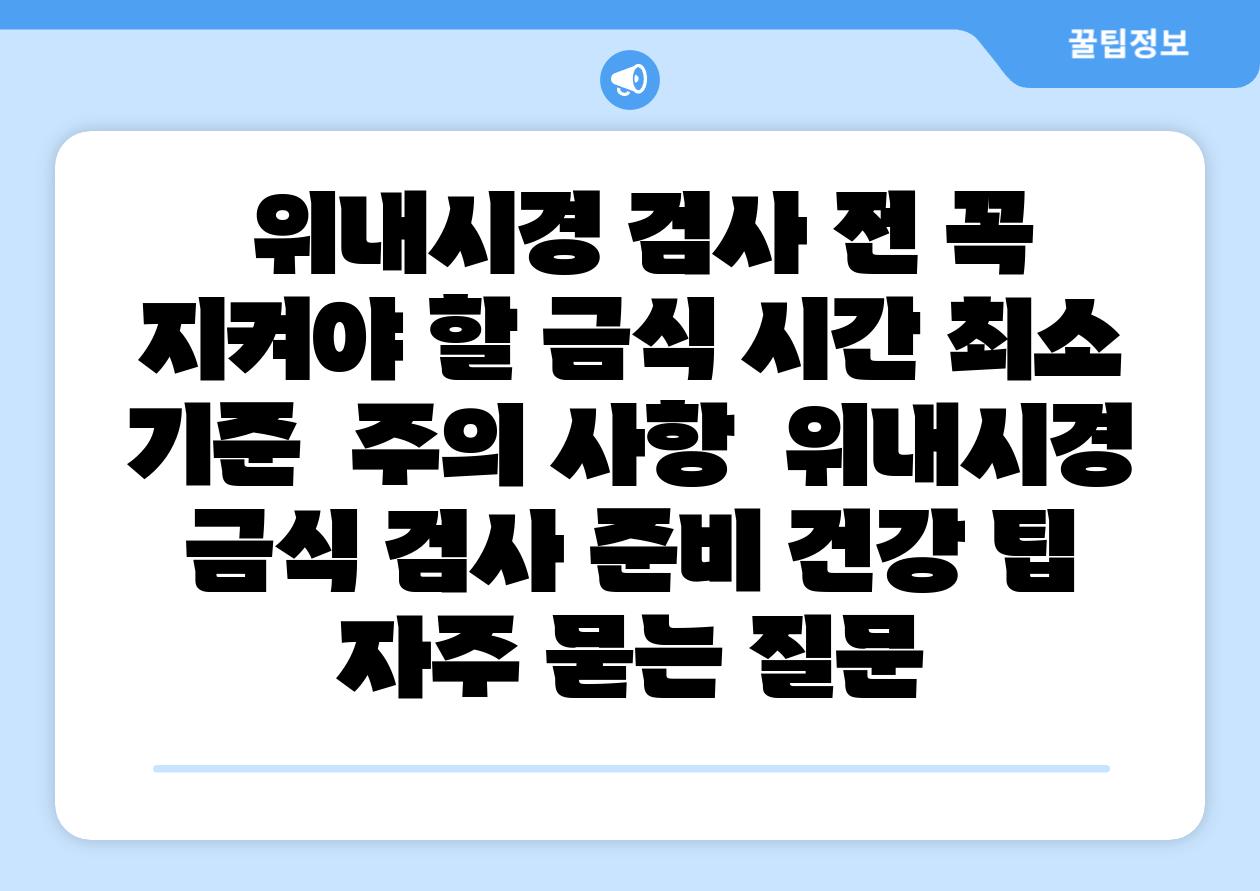 꿀팁정보

위내시경 검사 전 꼭 지켜야 할 금식 시간 최소 기준  주의 사항  위내시경 금식 검사 준비 건강 팁 자주 묻는 질문